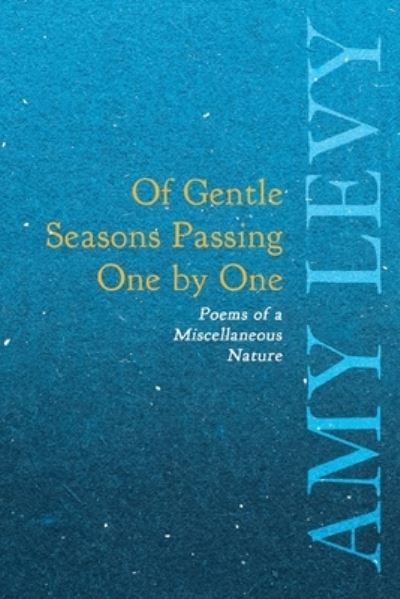 Of Gentle Seasons Passing One by One

Poems of a Miscellaneous Nature

AMY LEVY